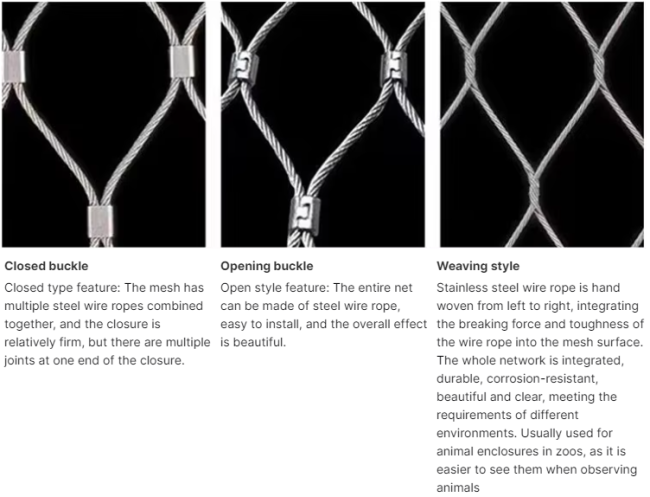 Closed buckle

Closed type feature: The mesh has multiple steel wire ropes combined together, and the closure is relatively firm, but there are multiple joints at one end of the closure.

Opening buckle

Open style feature: The entire net can be made of steel wire rope, easy to install, and the overall effect is beautiful.

Weaving style

Stainless steel wire rope is hand woven from left to right, integrating the breaking force and toughness of the wire rope into the mesh surface. The whole network is integrated, durable, corrosion-resistant, beautiful and clear, meeting the requirements of different environments. Usually used for animal enclosures in zoos, as it is easier to see them when observing animals